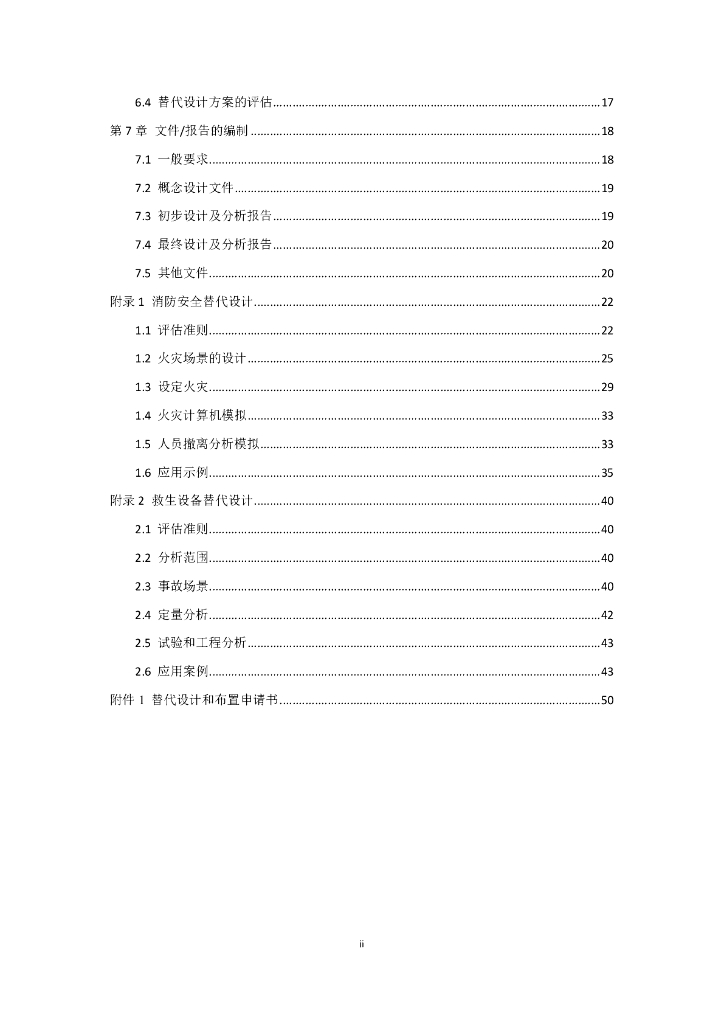 6.4 替代设计方案的评估..........17

第 7 章 文件/报告的编制..........18

7.1 一般要求..........18

7.2 概念设计文件..........19

7.3 初步设计及分析报告..........19

7.4 最终设计及分析报告..........20

7.5 其他文件..........20

附录 1 消防安全替代设计..........22

1.1 评估准则..........22

1.2 火灾场景的设计..........25

1.3 设定火灾..........29

1.4 火灾计算机模拟..........33

1.5 人员撤离分析模拟..........33

1.6 应用示例..........35

附录 2 救生设备替代设计..........40

2.1 评估准则..........40

2.2 分析范围..........40

2.3 事故场景..........40

2.4 定量分析..........42

2.5 试验和工程分析..........43

2.6 应用案例..........43

附件 1 替代设计和布置申请书..........50

ii